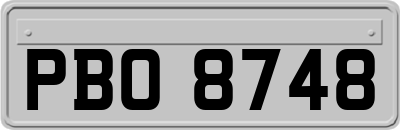 PBO 8748